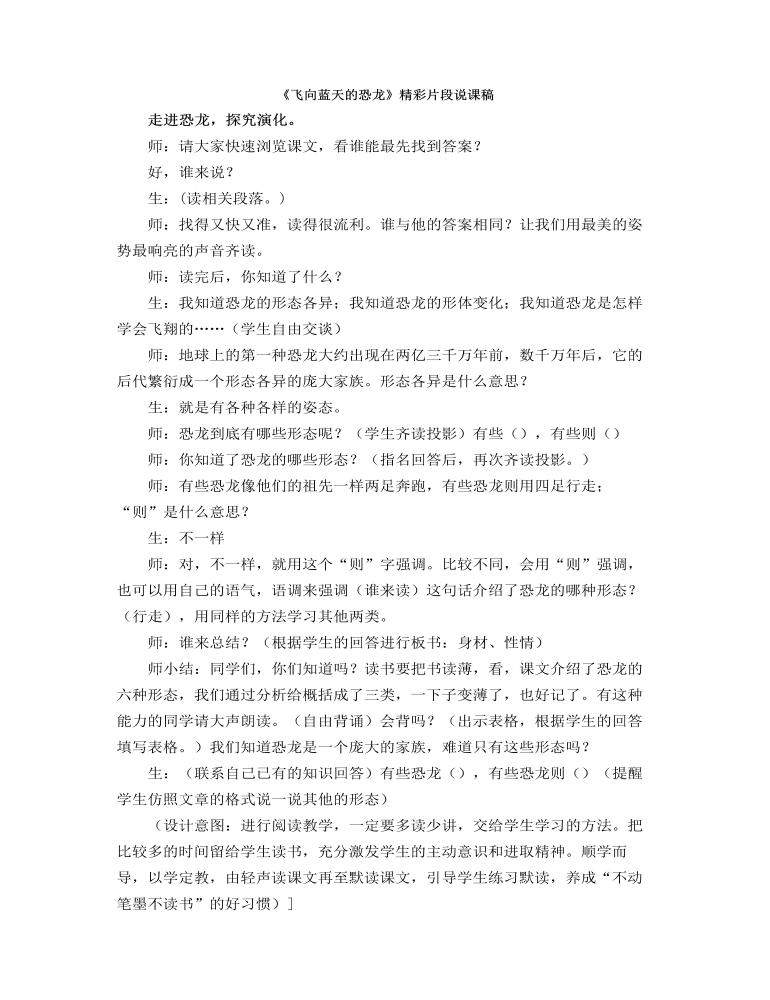 《飞向蓝天的恐龙》精彩片段说课稿

走进恐龙，探究演化。

师：请大家快速浏览课文，看谁能最先找到答案？

好，谁来说？

生：(读相关段落。)

师：找得又快又准，读得很流利。谁与他的答案相同？让我们用最美的姿势最响亮的声音齐读。

师：读完后，你知道了什么？

生：我知道恐龙的形态各异；我知道恐龙的形体变化；我知道恐龙是怎样学会飞翔的……（学生自由交谈）

师：地球上的第一种恐龙大约出现在两亿三千万年前，数千万年后，它的后代繁衍成一个形态各异的庞大家族。形态各异是什么意思？

生：就是有各种各样的姿态。

师：恐龙到底有哪些形态呢？（学生齐读投影）有些（），有些则（）

师：你知道了恐龙的哪些形态？（指名回答后，再次齐读投影。）

师：有些恐龙像他们的祖先一样两足奔跑，有些恐龙则用四足行走；“则”是什么意思？

生：不一样

师：对，不一样，就用这个“则”字强调。比较不同，会用“则”强调，也可以用自己的语气，语调来强调（谁来读）这句话介绍了恐龙的哪种形态？（行走），用同样的方法学习其他两类。

师：谁来总结？（根据学生的回答进行板书：身材、性情）

师小结：同学们，你们知道吗？读书要把书读薄，看，课文介绍了恐龙的六种形态，我们通过分析给概括成了三类，一下子变薄了，也好记了。有这种能力的同学请大声朗读。（自由背诵）会背吗？（出示表格，根据学生的回答填写表格。）我们知道恐龙是一个庞大的家族，难道只有这些形态吗？

生：（联系自己已有的知识回答）有些恐龙（），有些恐龙则（）（提醒学生仿照文章的格式说一说其他的形态）

（设计意图：进行阅读教学，一定要多读少讲，交给学生学习的方法。把比较多的时间留给学生读书，充分激发学生的主动意识和进取精神。顺学而导，以学定教，由轻声读课文再至默读课文，引导学生练习默读，养成“不动笔墨不读书”的好习惯）］